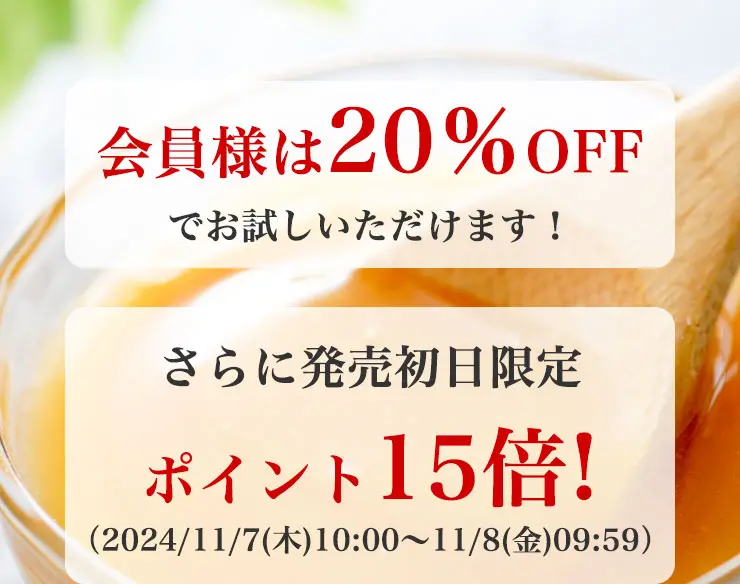 会員様は20％OFF
でお試しいただけます！

さらに発売初日限定
ポイント15倍!
（2024/11/7(木)10:00～11/8(金)09:59）